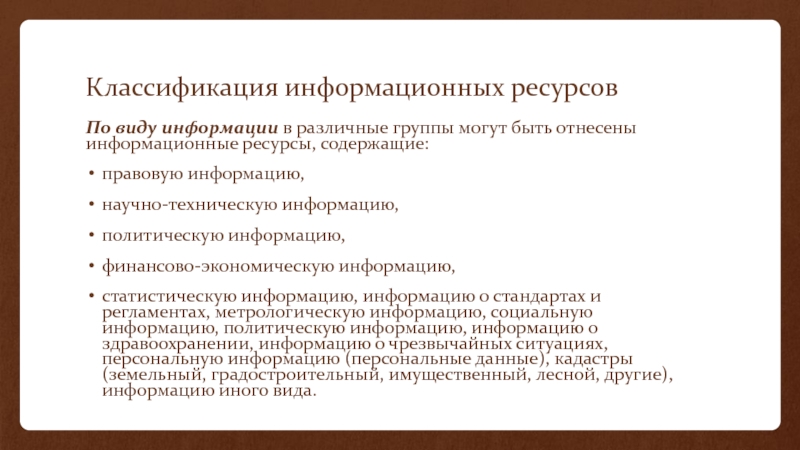 Классификация информационных ресурсов

По виду информации в различные группы могут быть отнесены информационные ресурсы, содержащие:

• правовую информацию,

• научно-техническую информацию,

• политическую информацию,

• финансово-экономическую информацию,

• статистическую информацию, информацию о стандартах и регламентах, метрологическую информацию, социальную информацию, политическую информацию, информацию о здравоохранении, информацию о чрезвычайных ситуациях, персональную информацию (персональные данные), кадастры (земельный, градостроительный, имущественный, лесной, другие), информацию иного вида.